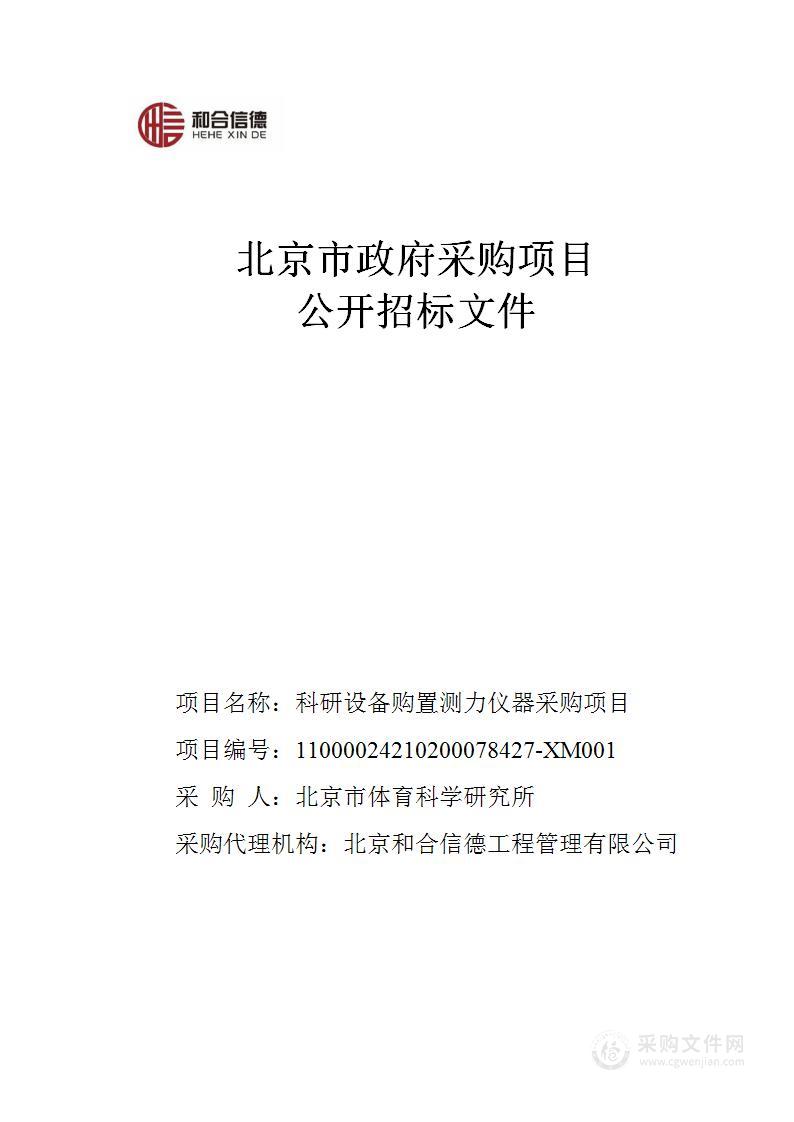 和合信德
HEHE XIN DE

北京市政府采购项目
公开招标文件

项目名称：科研设备购置测力仪器采购项目

项目编号：11000024210200078427-XM001

采 购 人：北京市体育科学研究所

采购代理机构：北京和合信德工程管理有限公司

采购文件网
www.cgwenjian.com